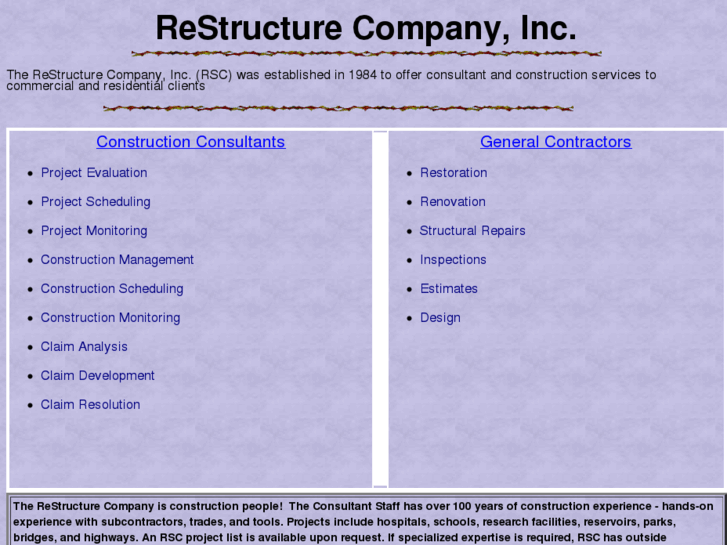 ReStructure Company, Inc.

The ReStructure Company, Inc. (RSC) was established in 1984 to offer consultant and construction services to commercial and residential clients

Construction Consultants

- Project Evaluation
- Project Scheduling
- Project Monitoring
- Construction Management
- Construction Scheduling
- Construction Monitoring
- Claim Analysis
- Claim Development
- Claim Resolution

General Contractors

- Restoration
- Renovation
- Structural Repairs
- Inspections
- Estimates
- Design

The ReStructure Company is construction people! The Consultant Staff has over 100 years of construction experience - hands-on experience with subcontractors, trades, and tools. Projects include hospitals, schools, research facilities, reservoirs, parks, bridges, and highways. An RSC project list is available upon request. If specialized expertise is required, RSC has outside